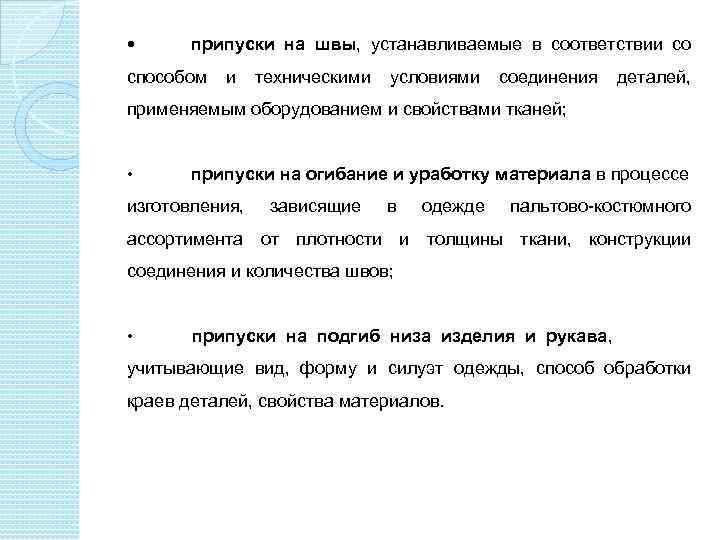 • припуски на швы, устанавливаемые в соответствии со способом и техническими условиями соединения деталей, применяемым оборудованием и свойствами тканей;

• припуски на огибание и уработку материала в процессе изготовления, зависящие в одежде пальтово-костюмного ассортимента от плотности и толщины ткани, конструкции соединения и количества швов;

• припуски на подгиб низа изделия и рукава, учитывающие вид, форму и силуэт одежды, способ обработки краев деталей, свойства материалов.